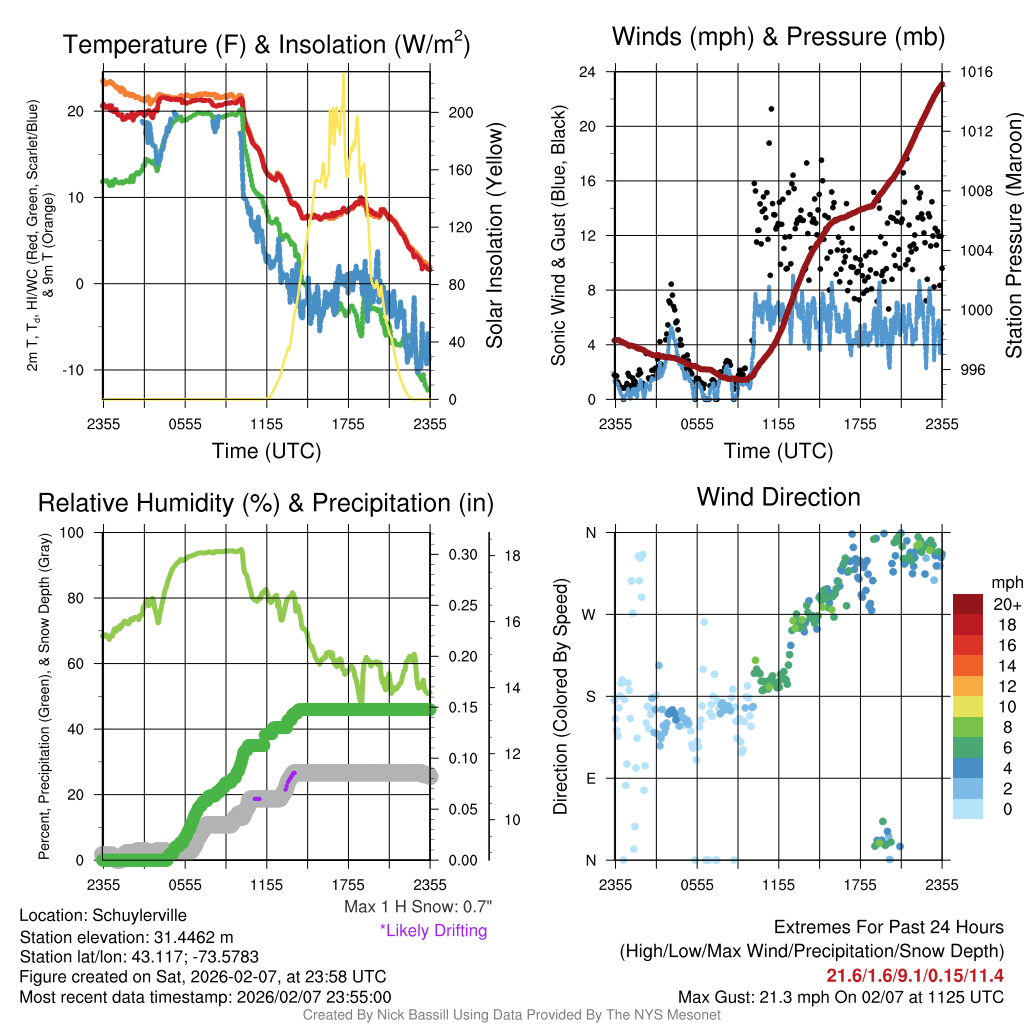 Temperature (F) & Insolation (W/m$^2$)

2m T, T$_d$, HI/WC (Red, Green, Scarlet/Blue) & 9m T (Orange)

20
10
0
-10

200
160
120
80
40
0

Solar Insolation (Yellow)

2355 0555 1155 1755 2355
Time (UTC)

Winds (mph) & Pressure (mb)

Sonic Wind & Gust (Blue, Black)

24
20
16
12
8
4
0

1016
1012
1008
1004
1000
996

Station Pressure (Maroon)

2355 0555 1155 1755 2355
Time (UTC)

Relative Humidity (%) & Precipitation (in)

Percent, Precipitation (Green), & Snow Depth (Gray)

100
80
60
40
20
0

0.30
0.25
0.20
0.15
0.10
0.05
0.00

18
16
14
12
10

2355 0555 1155 1755 2355

Max 1 H Snow: 0.7"
*Likely Drifting

Wind Direction

Direction (Colored By Speed)

N
W
S
E
N

2355 0555 1155 1755 2355

mph
20+
18
16
14
12
10
8
6
4
2
0

Location: Schuylerville
Station elevation: 31.4462 m
Station lat/lon: 43.117; -73.5783
Figure created on Sat, 2026-02-07, at 23:58 UTC
Most recent data timestamp: 2026/02/07 23:55:00

Extremes For Past 24 Hours
(High/Low/Max Wind/Precipitation/Snow Depth)
21.6/1.6/9.1/0.15/11.4
Max Gust: 21.3 mph On 02/07 at 1125 UTC

Created By Nick Bassill Using Data Provided By The NYS Mesonet